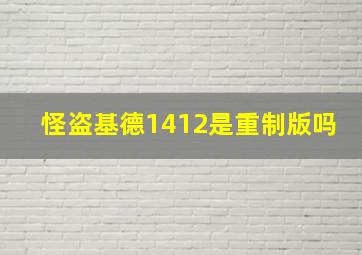 怪盗基德1412是重制版吗